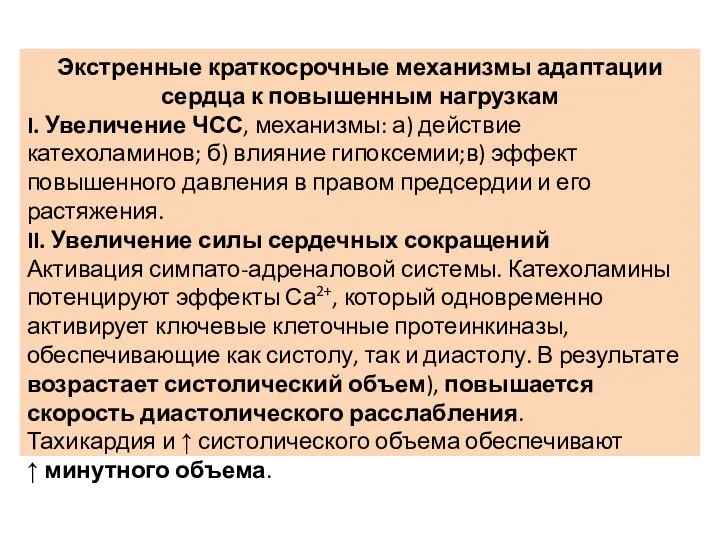 Экстренные краткосрочные механизмы адаптации сердца к повышенным нагрузкам

I. Увеличение ЧСС, механизмы: а) действие катехоламинов; б) влияние гипоксемии;в) эффект повышенного давления в правом предсердии и его растяжения.

II. Увеличение силы сердечных сокращений
Активация симпато-адреналовой системы. Катехоламины потенцируют эффекты $Ca^{2+}$, который одновременно активирует ключевые клеточные протеинкиназы, обеспечивающие как систолу, так и диастолу. В результате возрастает систолический объем), повышается скорость диастолического расслабления.
Тахикардия и ↑ систолического объема обеспечивают ↑ минутного объема.